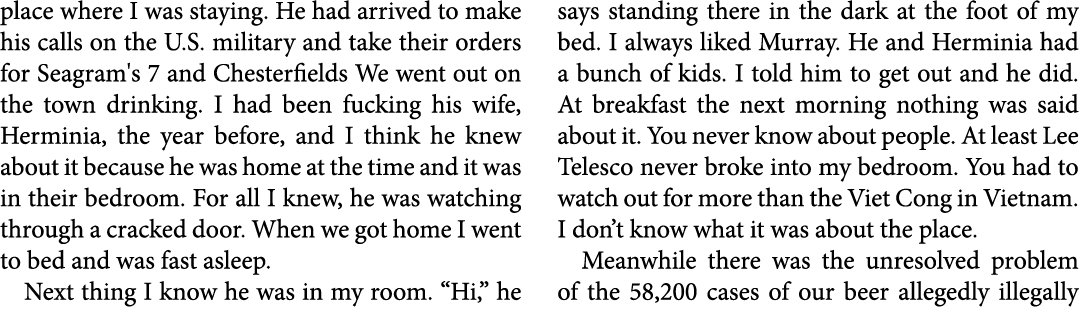 place where I was staying. He had arrived to make his calls on the U.S. military and take their orders for Seagram's 7 and Chesterfields We went out on the town drinking. I had been fucking his wife, Herminia, the year before, and I think he knew about it because he was home at the time and it was in their bedroom. For all I knew, he was watching through a cracked door. When we got home I went to bed and was fast asleep.

Next thing I know he was in my room. “Hi,” he says standing there in the dark at the foot of my bed. I always liked Murray. He and Herminia had a bunch of kids. I told him to get out and he did. At breakfast the next morning nothing was said about it. You never know about people. At least Lee Telesco never broke into my bedroom. You had to watch out for more than the Viet Cong in Vietnam. I don’t know what it was about the place.

Meanwhile there was the unresolved problem of the 58,200 cases of our beer allegedly illegally